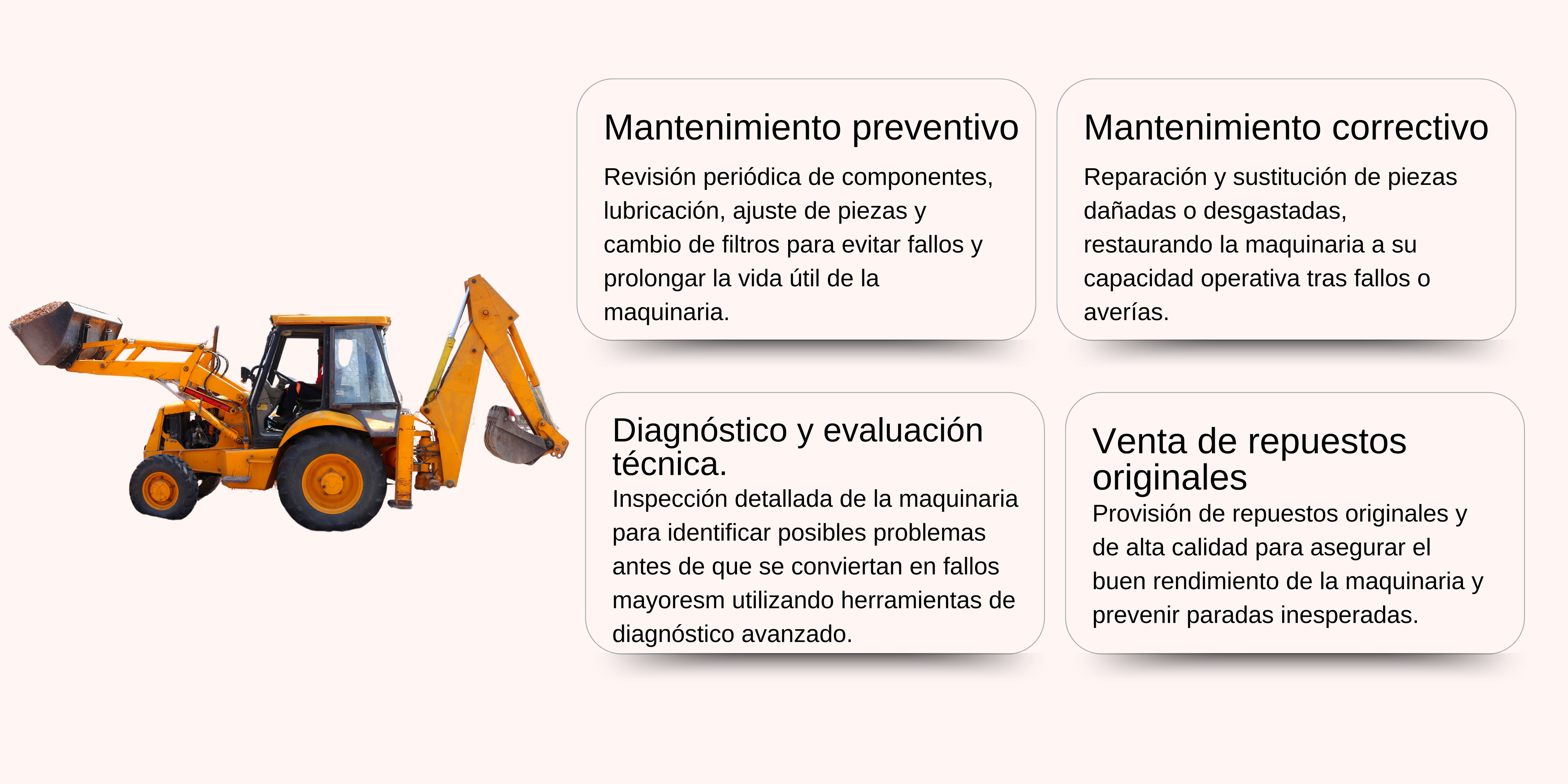 Mantenimiento preventivo

Revisión periódica de componentes, lubricación, ajuste de piezas y cambio de filtros para evitar fallos y prolongar la vida útil de la maquinaria.

Mantenimiento correctivo

Reparación y sustitución de piezas dañadas o desgastadas, restaurando la maquinaria a su capacidad operativa tras fallos o averías.

Diagnóstico y evaluación técnica.

Inspección detallada de la maquinaria para identificar posibles problemas antes de que se conviertan en fallos mayoresm utilizando herramientas de diagnóstico avanzado.

Venta de repuestos originales

Provisión de repuestos originales y de alta calidad para asegurar el buen rendimiento de la maquinaria y prevenir paradas inesperadas.